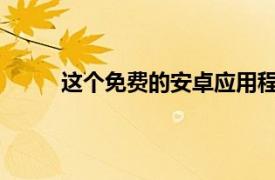 这个免费的安卓应用程